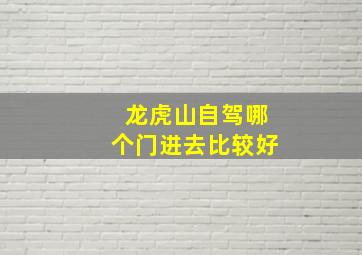 龙虎山自驾哪个门进去比较好